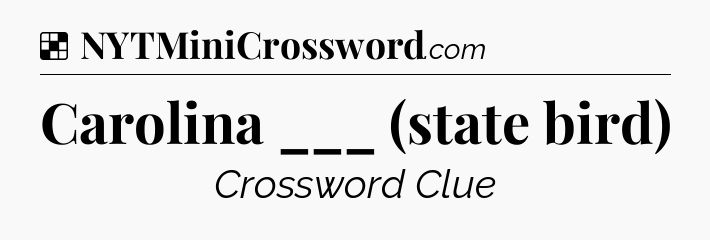 NYTMiniCrossword.com

Carolina ___ (state bird)

Crossword Clue